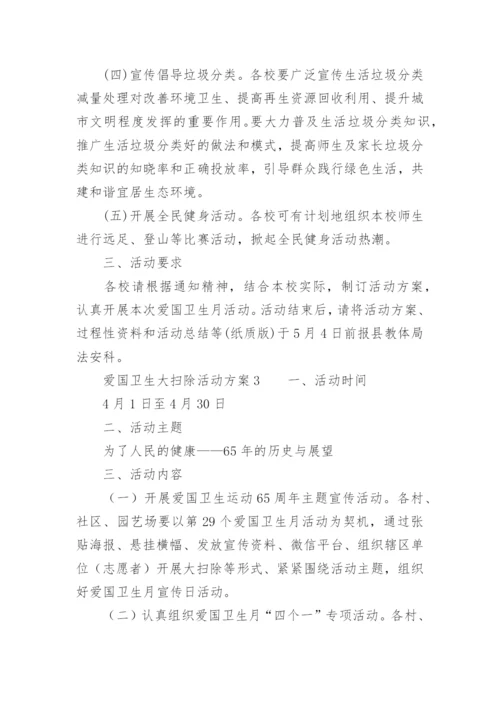 (四)宣传倡导垃圾分类。各校要广泛宣传生活垃圾分类减量处理对改善环境卫生、提高再生资源回收利用、提升城市文明程度发挥的重要作用。要大力普及生活垃圾分类知识，推广生活垃圾分类好的做法和模式，提高师生及家长垃圾分类知识的知晓率和正确投放率，引导群众践行绿色生活，共建和谐宜居生态环境。

(五)开展全民健身活动。各校可有计划地组织本校师生进行远足、登山等比赛活动，掀起全民健身活动热潮。

三、活动要求

各校请根据通知精神，结合本校实际，制订活动方案，认真开展本次爱国卫生月活动。活动结束后，请将活动方案、过程性资料和活动总结等(纸质版)于5月4日前报县教体局法安科。

爱国卫生大扫除活动方案3　　一、活动时间

4月1日至4月30日

二、活动主题

为了人民的健康——65年的历史与展望

三、活动内容

（一）开展爱国卫生运动65周年主题宣传活动。各村、社区、园艺场要以第29个爱国卫生月活动为契机，通过张贴海报、悬挂横幅、发放宣传资料、微信平台、组织辖区单位（志愿者）开展大扫除等形式、紧紧围绕活动主题，组织好爱国卫生月宣传日活动。

（二）认真组织爱国卫生月“四个一”专项活动。各村、